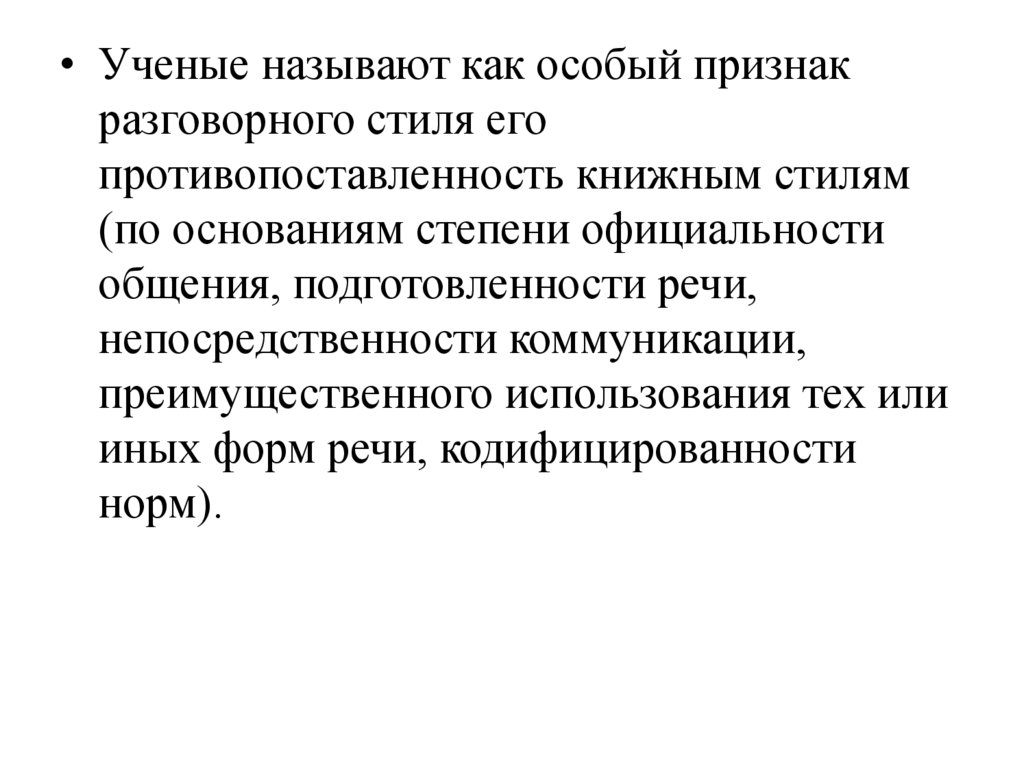 • Ученые называют как особый признак разговорного стиля его противопоставленность книжным стилям (по основаниям степени официальности общения, подготовленности речи, непосредственности коммуникации, преимущественного использования тех или иных форм речи, кодифицированности норм).